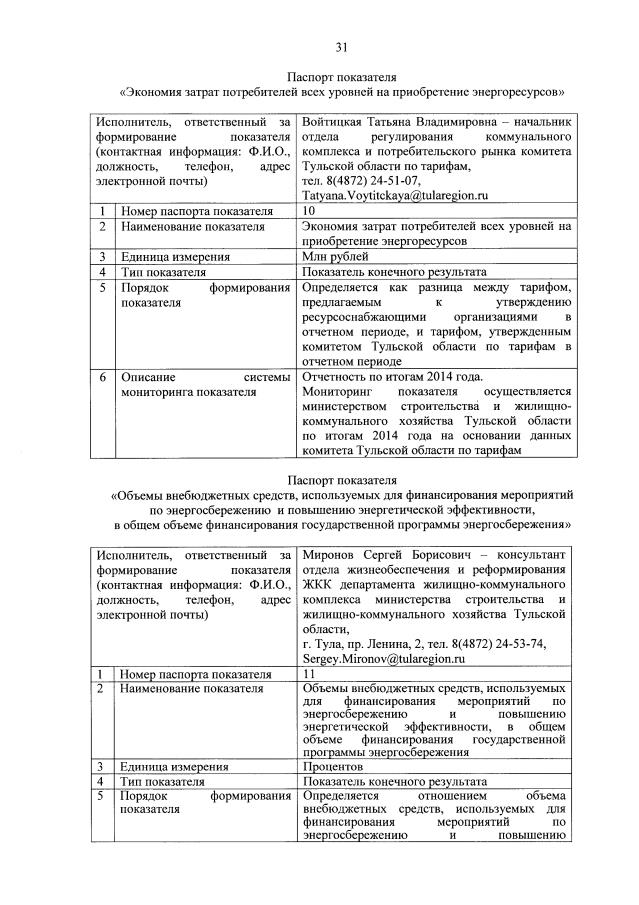 31

Паспорт показателя
«Экономия затрат потребителей всех уровней на приобретение энергоресурсов»

| Исполнитель, ответственный за формирование показателя (контактная информация: Ф.И.О., должность, телефон, адрес электронной почты) | | Войтицкая Татьяна Владимировна – начальник отдела регулирования коммунального комплекса и потребительского рынка комитета Тульской области по тарифам, тел. 8(4872) 24-51-07, Tatyana.Voytitckaya@tularegion.ru |
|---|---|---|
| 1 | Номер паспорта показателя | 10 |
| 2 | Наименование показателя | Экономия затрат потребителей всех уровней на приобретение энергоресурсов |
| 3 | Единица измерения | Млн рублей |
| 4 | Тип показателя | Показатель конечного результата |
| 5 | Порядок формирования показателя | Определяется как разница между тарифом, предлагаемым к утверждению ресурсоснабжающими организациями в отчетном периоде, и тарифом, утвержденным комитетом Тульской области по тарифам в отчетном периоде |
| 6 | Описание системы мониторинга показателя | Отчетность по итогам 2014 года. Мониторинг показателя осуществляется министерством строительства и жилищно-коммунального хозяйства Тульской области по итогам 2014 года на основании данных комитета Тульской области по тарифам |

Паспорт показателя
«Объемы внебюджетных средств, используемых для финансирования мероприятий по энергосбережению и повышению энергетической эффективности, в общем объеме финансирования государственной программы энергосбережения»

| Исполнитель, ответственный за формирование показателя (контактная информация: Ф.И.О., должность, телефон, адрес электронной почты) | | Миронов Сергей Борисович – консультант отдела жизнеобеспечения и реформирования ЖКК департамента жилищно-коммунального комплекса министерства строительства и жилищно-коммунального хозяйства Тульской области, г. Тула, пр. Ленина, 2, тел. 8(4872) 24-53-74, Sergey.Mironov@tularegion.ru |
|---|---|---|
| 1 | Номер паспорта показателя | 11 |
| 2 | Наименование показателя | Объемы внебюджетных средств, используемых для финансирования мероприятий по энергосбережению и повышению энергетической эффективности, в общем объеме финансирования государственной программы энергосбережения |
| 3 | Единица измерения | Процентов |
| 4 | Тип показателя | Показатель конечного результата |
| 5 | Порядок формирования показателя | Определяется отношением объема внебюджетных средств, используемых для финансирования мероприятий по энергосбережению и повышению |